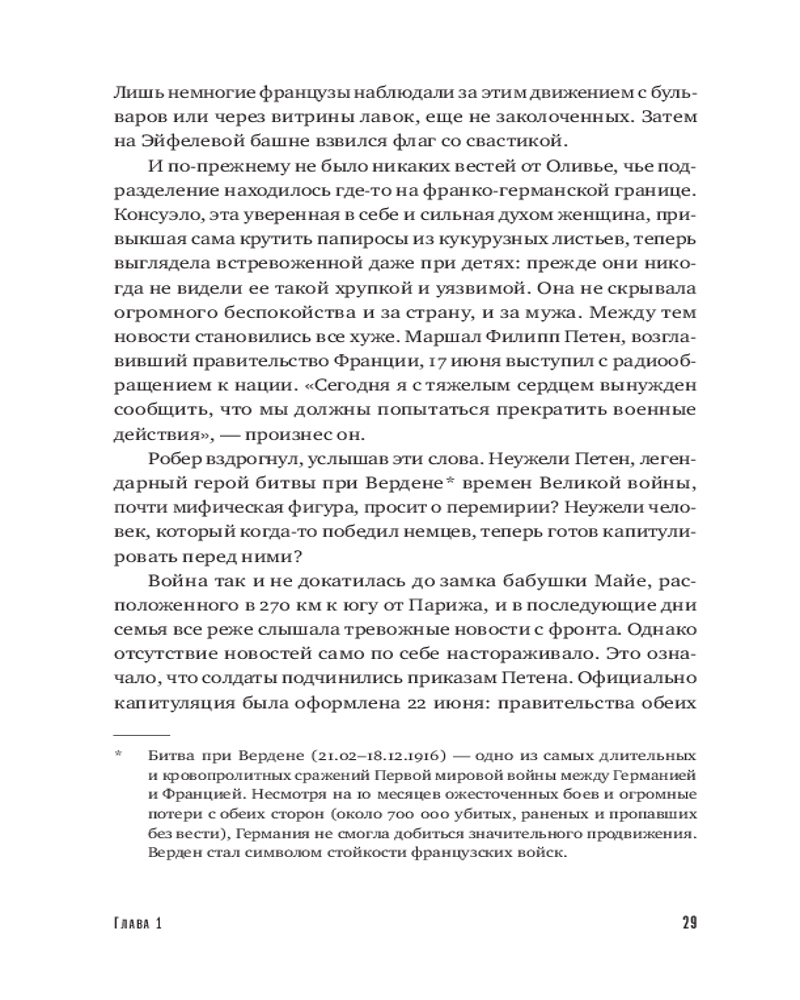 Лишь немногие французы наблюдали за этим движением с бульваров или через витрины лавок, еще не заколоченных. Затем на Эйфелевой башне взвился флаг со свастикой.

И по-прежнему не было никаких вестей от Оливье, чье подразделение находилось где-то на франко-германской границе. Консуэло, эта уверенная в себе и сильная духом женщина, привыкшая сама крутить папиросы из кукурузных листьев, теперь выглядела встревоженной даже при детях: прежде они никогда не видели ее такой хрупкой и уязвимой. Она не скрывала огромного беспокойства и за страну, и за мужа. Между тем новости становились все хуже. Маршал Филипп Петен, возглавивший правительство Франции, 17 июня выступил с радиообращением к нации. «Сегодня я с тяжелым сердцем вынужден сообщить, что мы должны попытаться прекратить военные действия», — произнес он.

Робер вздрогнул, услышав эти слова. Неужели Петен, легендарный герой битвы при Вердене* времен Великой войны, почти мифическая фигура, просит о перемирии? Неужели человек, который когда-то победил немцев, теперь готов капитулировать перед ними?

Война так и не докатилась до замка бабушки Майе, расположенного в 270 км к югу от Парижа, и в последующие дни семья все реже слышала тревожные новости с фронта. Однако отсутствие новостей само по себе настораживало. Это означало, что солдаты подчинились приказам Петена. Официально капитуляция была оформлена 22 июня: правительства обеих

* Битва при Вердене (21.02–18.12.1916) — одно из самых длительных и кровопролитных сражений Первой мировой войны между Германией и Францией. Несмотря на 10 месяцев ожесточенных боев и огромные потери с обеих сторон (около 700 000 убитых, раненых и пропавших без вести), Германия не смогла добиться значительного продвижения. Верден стал символом стойкости французских войск.

Глава 1 29